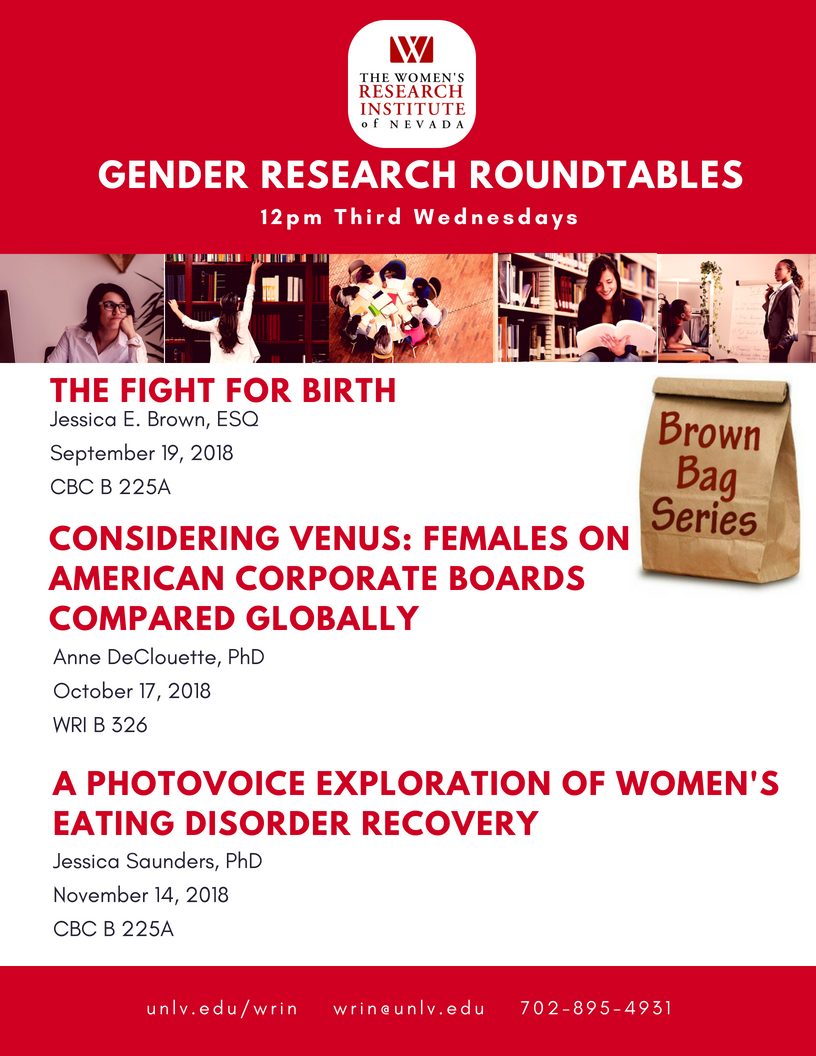 W
THE WOMEN'S RESEARCH INSTITUTE of NEVADA

GENDER RESEARCH ROUNDTABLES

12pm Third Wednesdays

THE FIGHT FOR BIRTH
Jessica E. Brown, ESQ
September 19, 2018
CBC B 225A

Brown Bag Series

CONSIDERING VENUS: FEMALES ON AMERICAN CORPORATE BOARDS COMPARED GLOBALLY
Anne DeClouette, PhD
October 17, 2018
WRI B 326

A PHOTOVOICE EXPLORATION OF WOMEN'S EATING DISORDER RECOVERY
Jessica Saunders, PhD
November 14, 2018
CBC B 225A

unlv.edu/wrin wrin@unlv.edu 702-895-4931